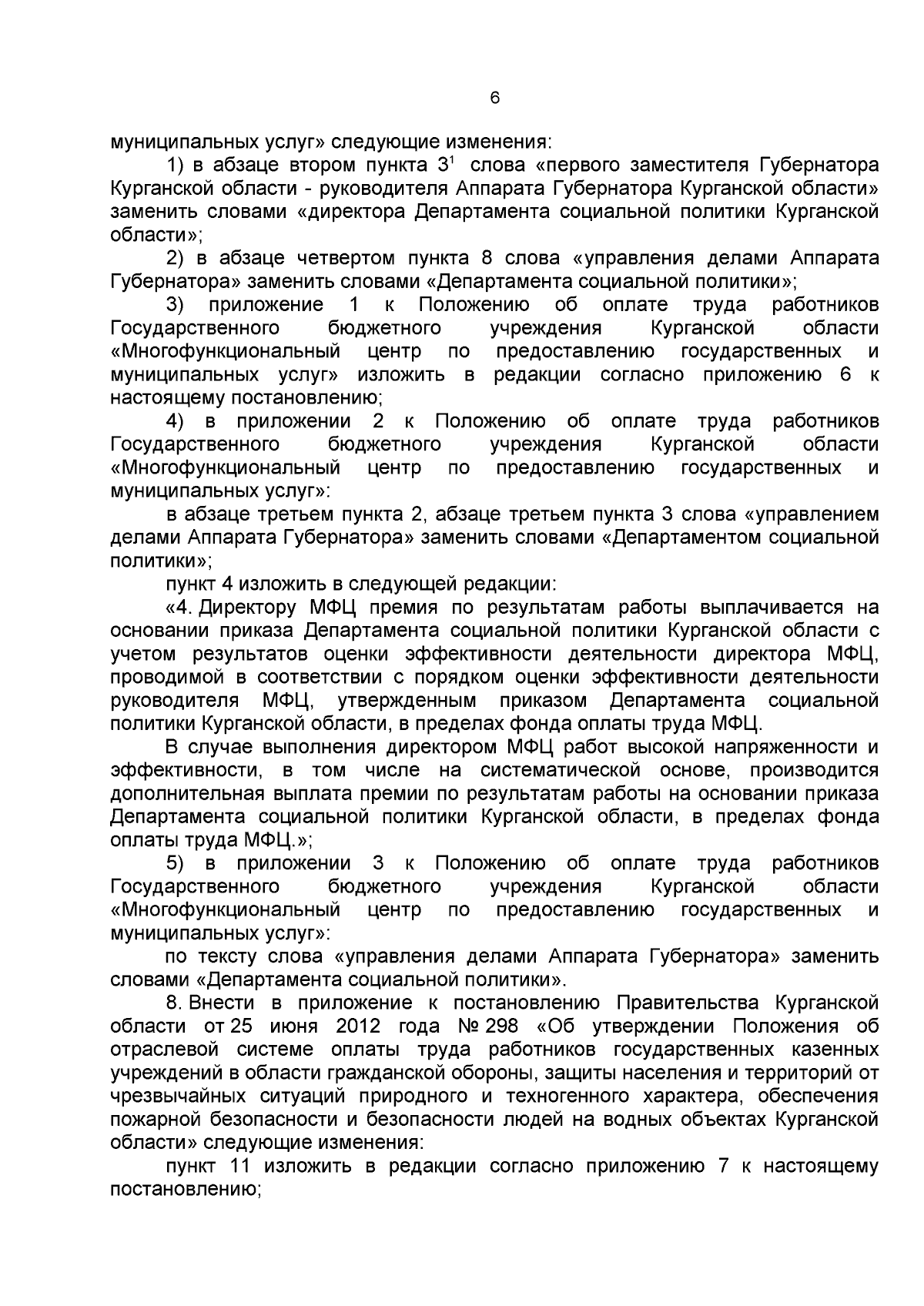 6

муниципальных услуг» следующие изменения:

1) в абзаце втором пункта $3^1$ слова «первого заместителя Губернатора Курганской области - руководителя Аппарата Губернатора Курганской области» заменить словами «директора Департамента социальной политики Курганской области»;

2) в абзаце четвертом пункта 8 слова «управления делами Аппарата Губернатора» заменить словами «Департамента социальной политики»;

3) приложение 1 к Положению об оплате труда работников Государственного бюджетного учреждения Курганской области «Многофункциональный центр по предоставлению государственных и муниципальных услуг» изложить в редакции согласно приложению 6 к настоящему постановлению;

4) в приложении 2 к Положению об оплате труда работников Государственного бюджетного учреждения Курганской области «Многофункциональный центр по предоставлению государственных и муниципальных услуг»:

в абзаце третьем пункта 2, абзаце третьем пункта 3 слова «управлением делами Аппарата Губернатора» заменить словами «Департаментом социальной политики»;

пункт 4 изложить в следующей редакции:

«4. Директору МФЦ премия по результатам работы выплачивается на основании приказа Департамента социальной политики Курганской области с учетом результатов оценки эффективности деятельности директора МФЦ, проводимой в соответствии с порядком оценки эффективности деятельности руководителя МФЦ, утвержденным приказом Департамента социальной политики Курганской области, в пределах фонда оплаты труда МФЦ.

В случае выполнения директором МФЦ работ высокой напряженности и эффективности, в том числе на систематической основе, производится дополнительная выплата премии по результатам работы на основании приказа Департамента социальной политики Курганской области, в пределах фонда оплаты труда МФЦ.»;

5) в приложении 3 к Положению об оплате труда работников Государственного бюджетного учреждения Курганской области «Многофункциональный центр по предоставлению государственных и муниципальных услуг»:

по тексту слова «управления делами Аппарата Губернатора» заменить словами «Департамента социальной политики».

8. Внести в приложение к постановлению Правительства Курганской области от 25 июня 2012 года № 298 «Об утверждении Положения об отраслевой системе оплаты труда работников государственных казенных учреждений в области гражданской обороны, защиты населения и территорий от чрезвычайных ситуаций природного и техногенного характера, обеспечения пожарной безопасности и безопасности людей на водных объектах Курганской области» следующие изменения:

пункт 11 изложить в редакции согласно приложению 7 к настоящему постановлению;